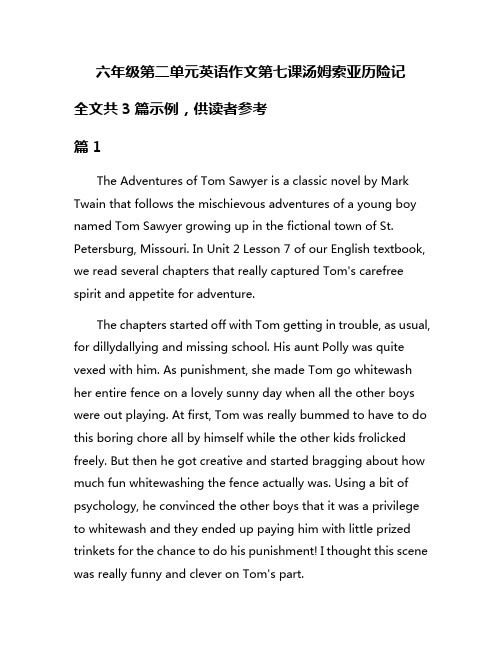 六年级第二单元英语作文第七课汤姆索亚历险记

全文共 3 篇示例，供读者参考

篇 1

The Adventures of Tom Sawyer is a classic novel by Mark Twain that follows the mischievous adventures of a young boy named Tom Sawyer growing up in the fictional town of St. Petersburg, Missouri. In Unit 2 Lesson 7 of our English textbook, we read several chapters that really captured Tom's carefree spirit and appetite for adventure.

The chapters started off with Tom getting in trouble, as usual, for dillydallying and missing school. His aunt Polly was quite vexed with him. As punishment, she made Tom go whitewash her entire fence on a lovely sunny day when all the other boys were out playing. At first, Tom was really bummed to have to do this boring chore all by himself while the other kids frolicked freely. But then he got creative and started bragging about how much fun whitewashing the fence actually was. Using a bit of psychology, he convinced the other boys that it was a privilege to whitewash and they ended up paying him with little prized trinkets for the chance to do his punishment! I thought this scene was really funny and clever on Tom's part.